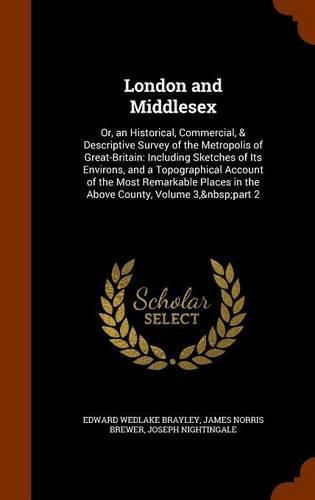 London and Middlesex

Or, an Historical, Commercial, & Descriptive Survey of the Metropolis of Great-Britain: Including Sketches of Its Environs, and a Topographical Account of the Most Remarkable Places in the Above County, Volume 3,&nbsp;part 2

Scholar SELECT

EDWARD WEDLAKE BRAYLEY, JAMES NORRIS BREWER, JOSEPH NIGHTINGALE